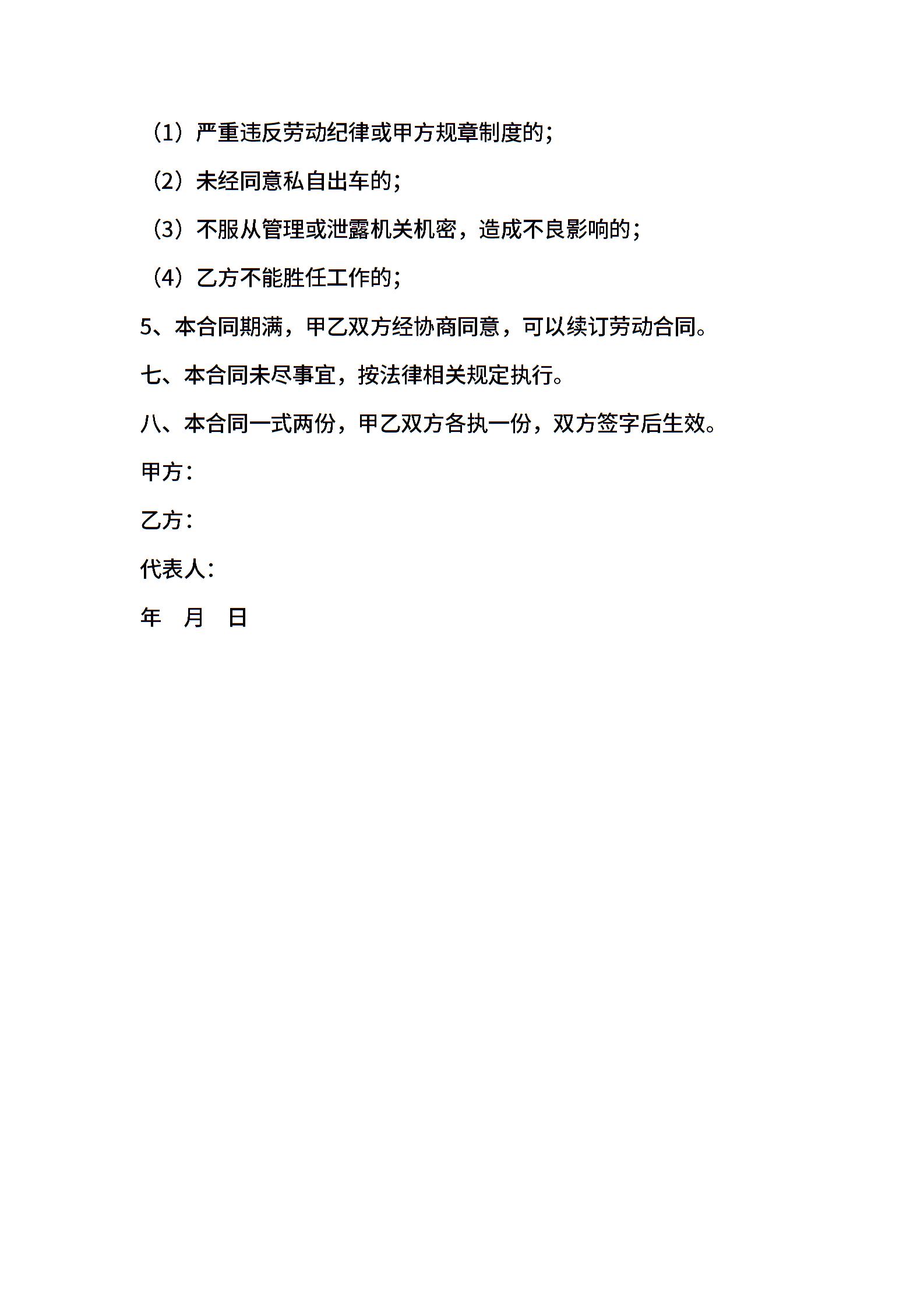 （1）严重违反劳动纪律或甲方规章制度的；

（2）未经同意私自出车的；

（3）不服从管理或泄露机关机密，造成不良影响的；

（4）乙方不能胜任工作的；

5、本合同期满，甲乙双方经协商同意，可以续订劳动合同。

七、本合同未尽事宜，按法律相关规定执行。

八、本合同一式两份，甲乙双方各执一份，双方签字后生效。

甲方：

乙方：

代表人：

年 月 日